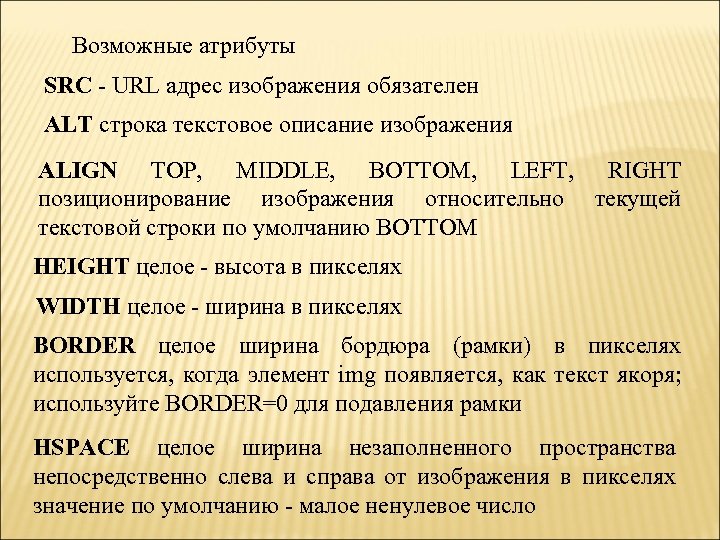 Возможные атрибуты

SRC - URL адрес изображения обязателен

ALT строка текстовое описание изображения

ALIGN TOP, MIDDLE, BOTTOM, LEFT, RIGHT позиционирование изображения относительно текущей текстовой строки по умолчанию BOTTOM

HEIGHT целое - высота в пикселях

WIDTH целое - ширина в пикселях

BORDER целое ширина бордюра (рамки) в пикселях используется, когда элемент img появляется, как текст якоря; используйте BORDER=0 для подавления рамки

HSPACE целое ширина незаполненного пространства непосредственно слева и справа от изображения в пикселях значение по умолчанию - малое ненулевое число